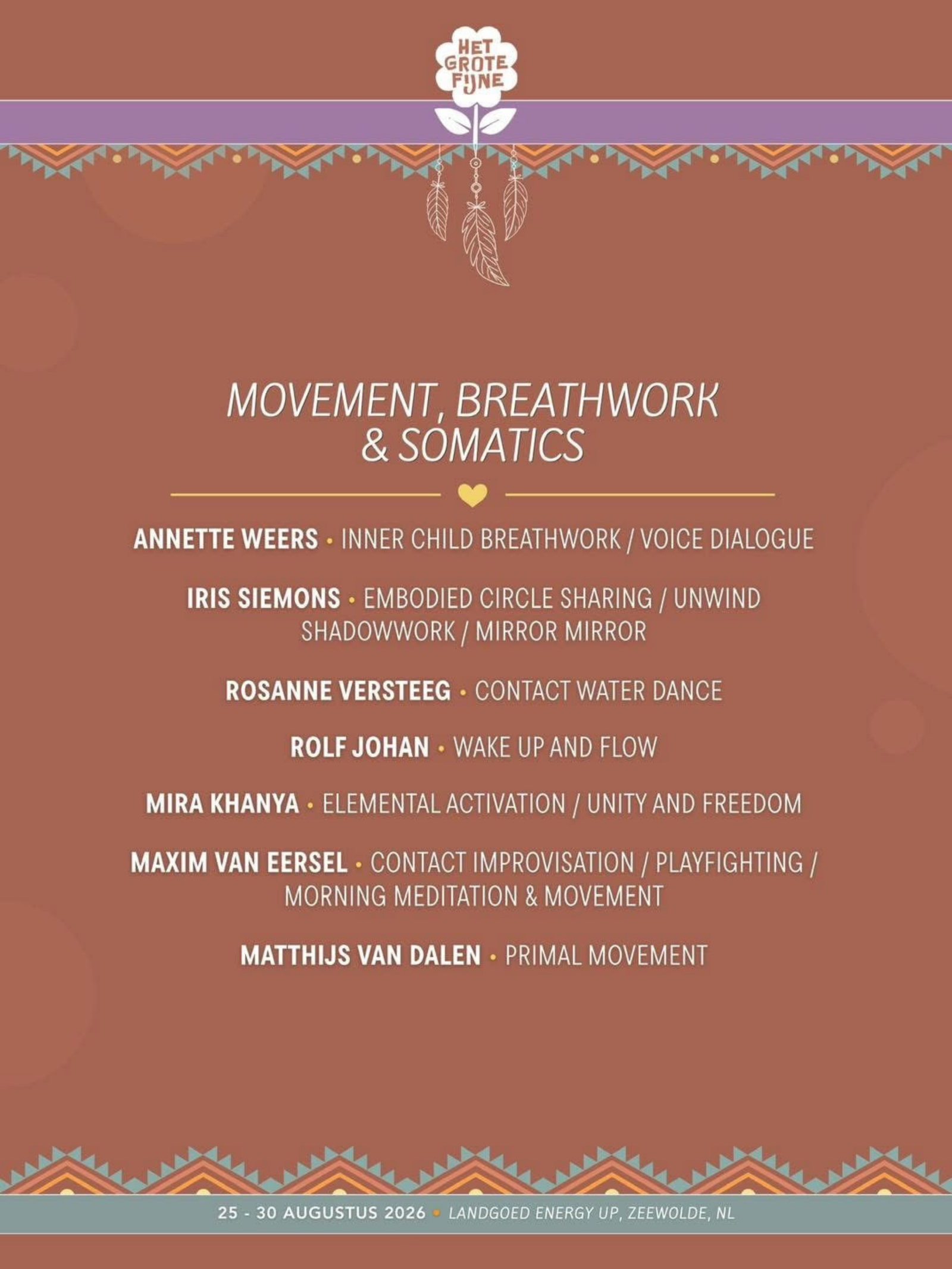 HET GROTE FIJNE

MOVEMENT, BREATHWORK & SOMATICS

ANNETTE WEERS • INNER CHILD BREATHWORK / VOICE DIALOGUE

IRIS SIEMONS • EMBODIED CIRCLE SHARING / UNWIND SHADOWWORK / MIRROR MIRROR

ROSANNE VERSTEEG • CONTACT WATER DANCE

ROLF JOHAN • WAKE UP AND FLOW

MIRA KHANYA • ELEMENTAL ACTIVATION / UNITY AND FREEDOM

MAXIM VAN EERSEL • CONTACT IMPROVISATION / PLAYFIGHTING / MORNING MEDITATION & MOVEMENT

MATTHIJS VAN DALEN • PRIMAL MOVEMENT

25 - 30 AUGUSTUS 2026 • LANDGOED ENERGY UP, ZEEWOLDE, NL